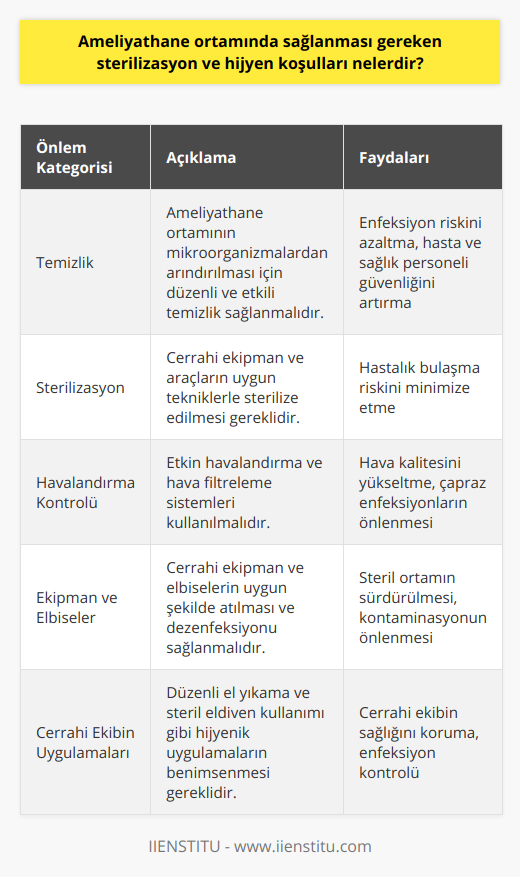 Ameliyathane ortamında sağlanması gereken sterilizasyon ve hijyen koşulları nelerdir?

| Önlem Kategorisi | Açıklama | Faydaları |
|---|---|---|
| Temizlik | Ameliyathane ortamının mikroorganizmalardan arındırılması için düzenli ve etkili temizlik sağlanmalıdır. | Enfeksiyon riskini azaltma, hasta ve sağlık personeli güvenliğini artırma |
| Sterilizasyon | Cerrahi ekipman ve araçların uygun tekniklerle sterilize edilmesi gereklidir. | Hastalık bulaşma riskini minimize etme |
| Havalandırma Kontrolü | Etkin havalandırma ve hava filtreleme sistemleri kullanılmalıdır. | Hava kalitesini yükseltme, çapraz enfeksiyonların önlenmesi |
| Ekipman ve Elbiseler | Cerrahi ekipman ve elbiselerin uygun şekilde atılması ve dezenfeksiyonu sağlanmalıdır. | Steril ortamın sürdürülmesi, kontaminasyonun önlenmesi |
| Cerrahi Ekibin Uygulamaları | Düzenli el yıkama ve steril eldiven kullanımı gibi hijyenik uygulamaların benimsenmesi gereklidir. | Cerrahi ekibin sağlığını koruma, enfeksiyon kontrolü |

IIENSTITU - www.iienstitu.com